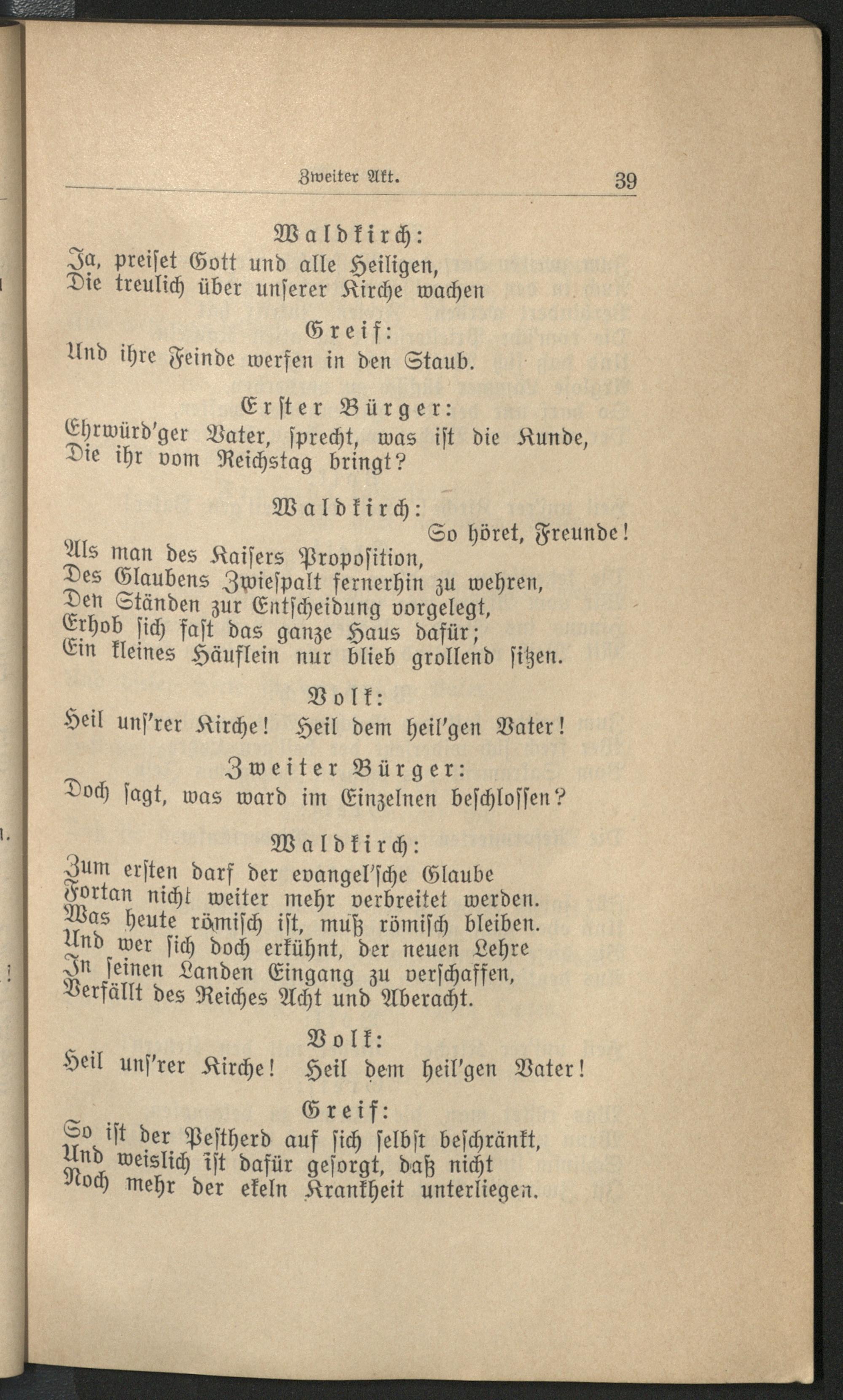 Zweiter Akt. 39

Waldkirch:
Ja, preiset Gott und alle Heiligen,
Die treulich über unserer Kirche wachen

Greif:
Und ihre Feinde werfen in den Staub.

Erster Bürger:
Ehrwürd'ger Vater, sprecht, was ist die Kunde,
Die ihr vom Reichstag bringt?

Waldkirch:
So höret, Freunde!
Als man des Kaisers Proposition,
Des Glaubens Zwiespalt fernerhin zu wehren,
Den Ständen zur Entscheidung vorgelegt,
Erhob sich fast das ganze Haus dafür;
Ein kleines Häuflein nur blieb grollend sitzen.

Volk:
Heil uns'rer Kirche! Heil dem heil'gen Vater!

Zweiter Bürger:
Doch sagt, was ward im Einzelnen beschlossen?

Waldkirch:
Zum ersten darf der evangel'sche Glaube
Fortan nicht weiter mehr verbreitet werden.
Was heute römisch ist, muß römisch bleiben.
Und wer sich doch erkühnt, der neuen Lehre
In seinen Landen Eingang zu verschaffen,
Verfällt des Reiches Acht und Aberacht.

Volk:
Heil uns'rer Kirche! Heil dem heil'gen Vater!

Greif:
So ist der Pestherd auf sich selbst beschränkt,
Und weislich ist dafür gesorgt, daß nicht
Noch mehr der ekeln Krankheit unterliegen.